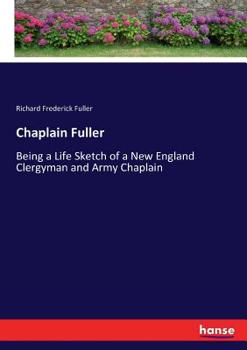 Richard Frederick Fuller

Chaplain Fuller

Being a Life Sketch of a New England Clergyman and Army Chaplain

hanse